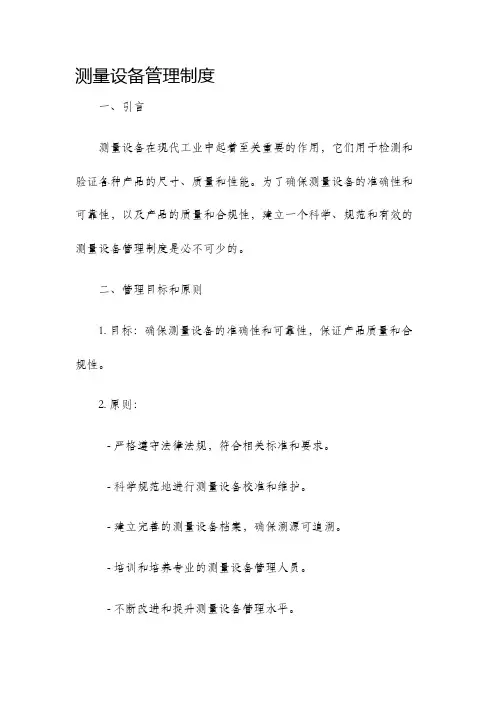 测量设备管理制度

一、引言

测量设备在现代工业中起着至关重要的作用，它们用于检测和验证各种产品的尺寸、质量和性能。为了确保测量设备的准确性和可靠性，以及产品的质量和合规性，建立一个科学、规范和有效的测量设备管理制度是必不可少的。

二、管理目标和原则

1. 目标：确保测量设备的准确性和可靠性，保证产品质量和合规性。

2. 原则：

- 严格遵守法律法规，符合相关标准和要求。

- 科学规范地进行测量设备校准和维护。

- 建立完善的测量设备档案，确保溯源可追溯。

- 培训和培养专业的测量设备管理人员。

- 不断改进和提升测量设备管理水平。